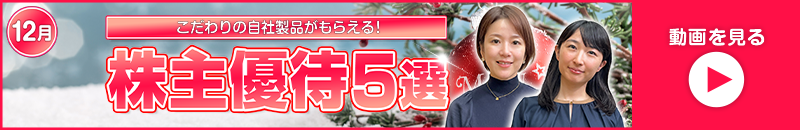 12月

こだわりの自社製品がもらえる!

株主優待5選

動画を見る